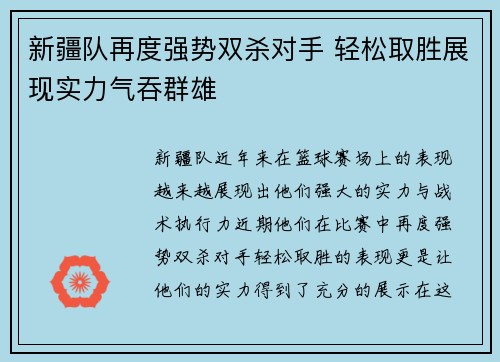 新疆队再度强势双杀对手 轻松取胜展现实力气吞群雄

新疆队近年来在篮球赛场上的表现越来越展现出他们强大的实力与战术执行力近期他们在比赛中再度强势双杀对手轻松取胜的表现更是让他们的实力得到了充分的展示在这